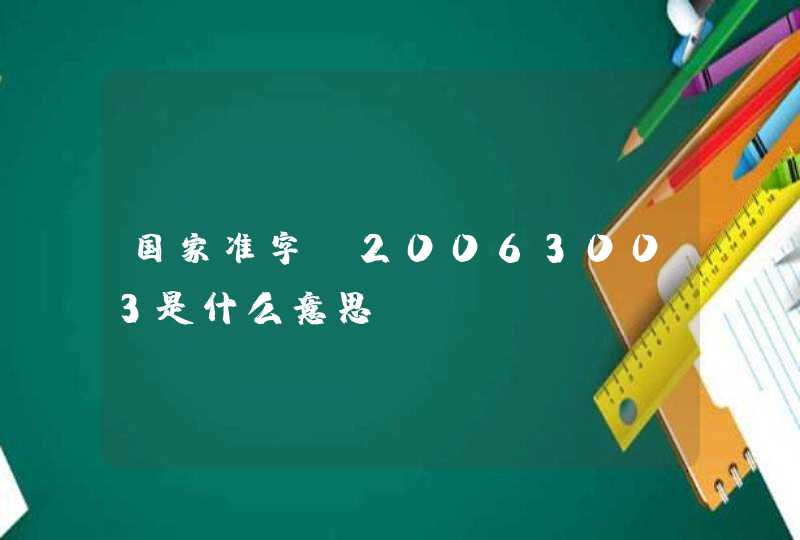 国家准字 20063003是什么意思